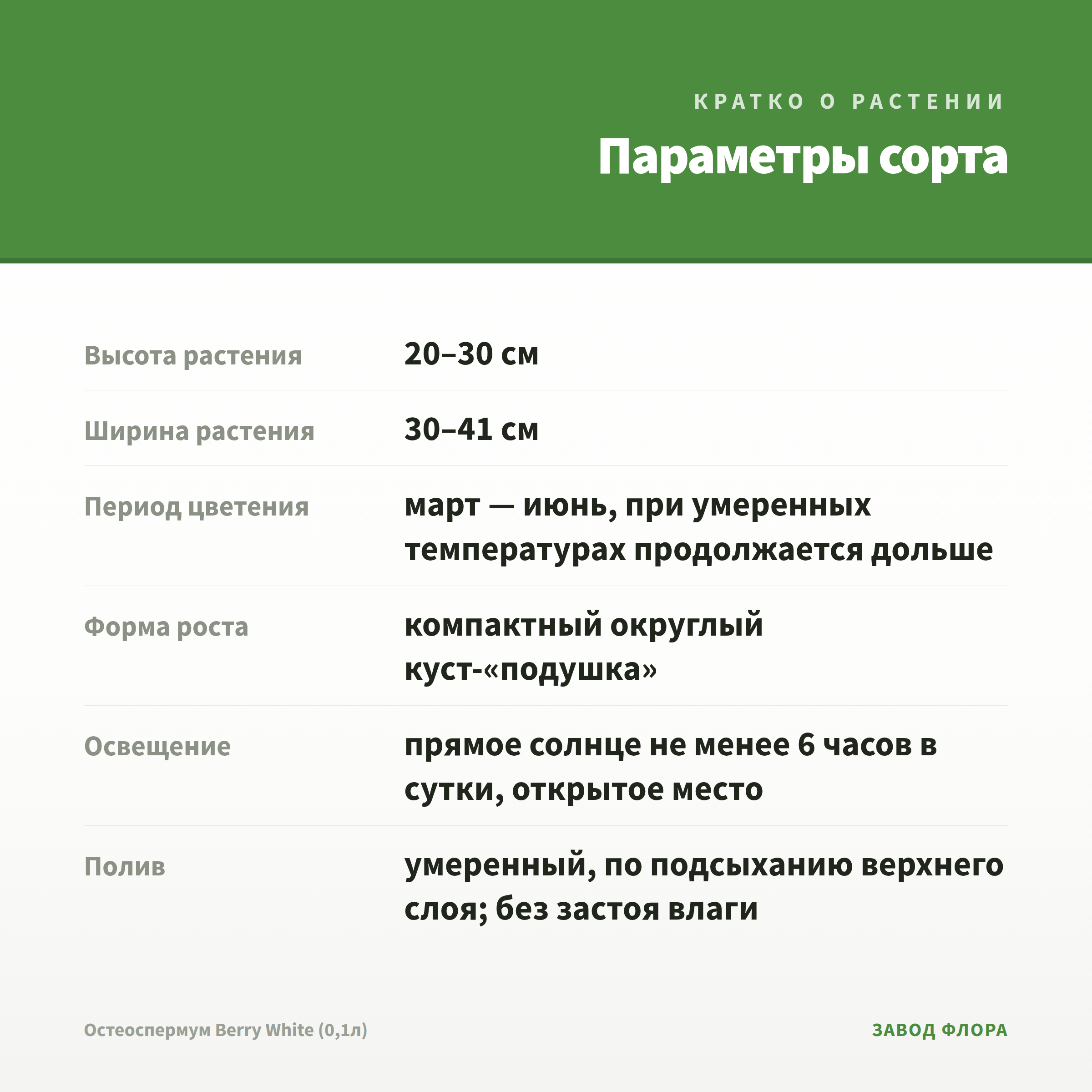 КРАТКО О РАСТЕНИИ

Параметры сорта

| | |
|---|---|
| Высота растения | 20–30 см |
| Ширина растения | 30–41 см |
| Период цветения | март — июнь, при умеренных температурах продолжается дольше |
| Форма роста | компактный округлый куст-«подушка» |
| Освещение | прямое солнце не менее 6 часов в сутки, открытое место |
| Полив | умеренный, по подсыханию верхнего слоя; без застоя влаги |

Остеоспермум Berry White (0,1л)

ЗАВОД ФЛОРА